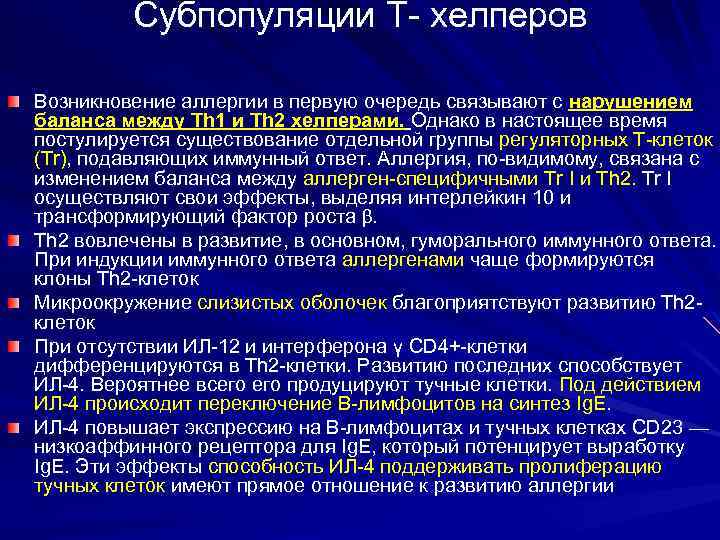 Субпопуляции Т- хелперов

Возникновение аллергии в первую очередь связывают с нарушением баланса между Th1 и Th2 хелперами. Однако в настоящее время постулируется существование отдельной группы регуляторных Т-клеток (Tr), подавляющих иммунный ответ. Аллергия, по-видимому, связана с изменением баланса между аллерген-специфичными Tr I и Th2. Tr I осуществляют свои эффекты, выделяя интерлейкин 10 и трансформирующий фактор роста β.

Th2 вовлечены в развитие, в основном, гуморального иммунного ответа. При индукции иммунного ответа аллергенами чаще формируются клоны Th2-клеток

Микроокружение слизистых оболочек благоприятствуют развитию Th2-клеток

При отсутствии ИЛ-12 и интерферона γ CD4+-клетки дифференцируются в Th2-клетки. Развитию последних способствует ИЛ-4. Вероятнее всего его продуцируют тучные клетки. Под действием ИЛ-4 происходит переключение В-лимфоцитов на синтез IgE.

ИЛ-4 повышает экспрессию на В-лимфоцитах и тучных клетках CD23 — низкоаффинного рецептора для IgE, который потенцирует выработку IgE. Эти эффекты способность ИЛ-4 поддерживать пролиферацию тучных клеток имеют прямое отношение к развитию аллергии